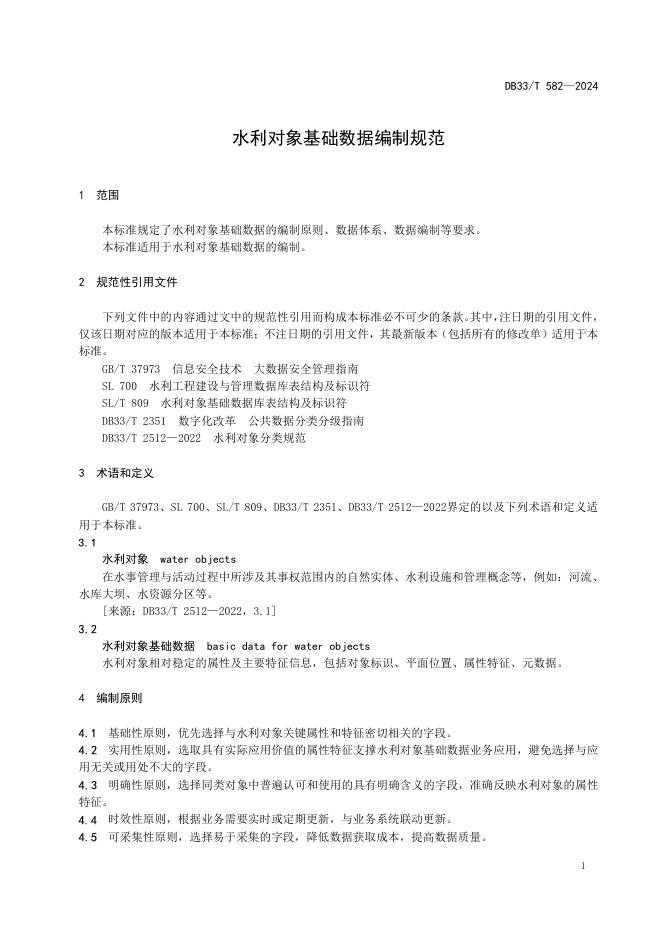 DB33/T 582—2024

水利对象基础数据编制规范

1 范围

本标准规定了水利对象基础数据的编制原则、数据体系、数据编制等要求。
本标准适用于水利对象基础数据的编制。

2 规范性引用文件

下列文件中的内容通过文中的规范性引用而构成本标准必不可少的条款。其中，注日期的引用文件，仅该日期对应的版本适用于本标准；不注日期的引用文件，其最新版本（包括所有的修改单）适用于本标准。

GB/T 37973 信息安全技术 大数据安全管理指南
SL 700 水利工程建设与管理数据库表结构及标识符
SL/T 809 水利对象基础数据库表结构及标识符
DB33/T 2351 数字化改革 公共数据分类分级指南
DB33/T 2512—2022 水利对象分类规范

3 术语和定义

GB/T 37973、SL 700、SL/T 809、DB33/T 2351、DB33/T 2512—2022界定的以及下列术语和定义适用于本标准。

3.1
水利对象 water objects
在水事管理与活动过程中所涉及其事权范围内的自然实体、水利设施和管理概念等，例如：河流、水库大坝、水资源分区等。
[来源：DB33/T 2512—2022，3.1]

3.2
水利对象基础数据 basic data for water objects
水利对象相对稳定的属性及主要特征信息，包括对象标识、平面位置、属性特征、元数据。

4 编制原则

4.1 基础性原则，优先选择与水利对象关键属性和特征密切相关的字段。
4.2 实用性原则，选取具有实际应用价值的属性特征支撑水利对象基础数据业务应用，避免选择与应用无关或用处不大的字段。
4.3 明确性原则，选择同类对象中普遍认可和使用的具有明确含义的字段，准确反映水利对象的属性特征。
4.4 时效性原则，根据业务需要实时或定期更新，与业务系统联动更新。
4.5 可采集性原则，选择易于采集的字段，降低数据获取成本，提高数据质量。

1